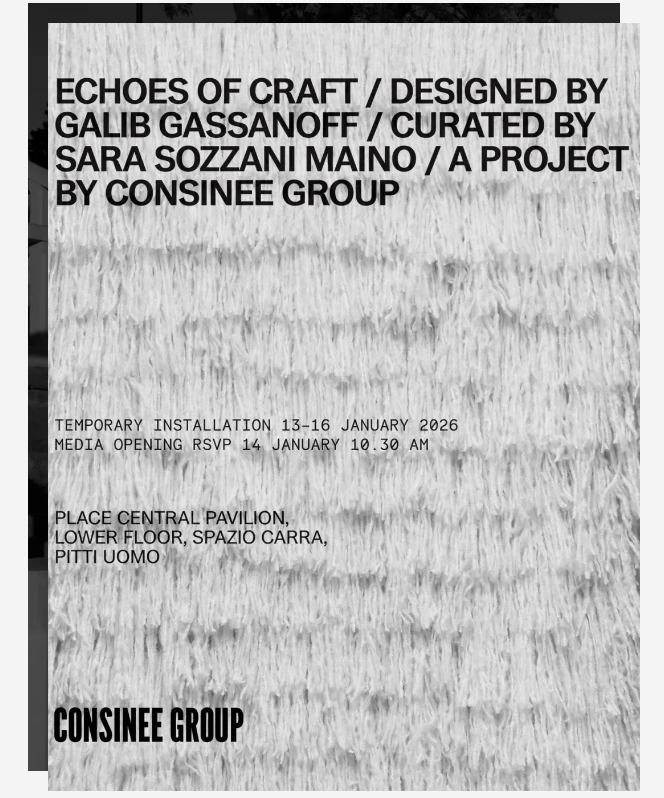 ECHOES OF CRAFT / DESIGNED BY GALIB GASSANOFF / CURATED BY SARA SOZZANI MAINO / A PROJECT BY CONSINEE GROUP

TEMPORARY INSTALLATION 13-16 JANUARY 2026
MEDIA OPENING RSVP 14 JANUARY 10.30 AM

PLACE CENTRAL PAVILION,
LOWER FLOOR, SPAZIO CARRA,
PITTI UOMO

CONSINEE GROUP